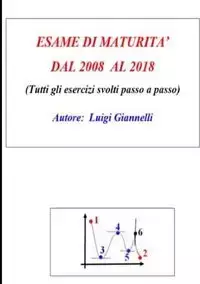 ESAME DI MATURITA'

DAL 2008 AL 2018

(Tutti gli esercizi svolti passo a passo)

Autore: Luigi Giannelli

1

4

6

3

5

2